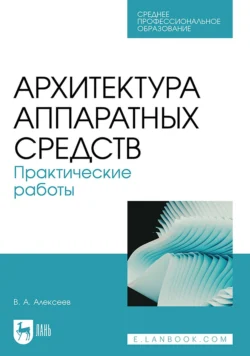 СРЕДНЕЕ ПРОФЕССИОНАЛЬНОЕ ОБРАЗОВАНИЕ

АРХИТЕКТУРА АППАРАТНЫХ СРЕДСТВ

Практические работы

В. А. Алексеев

ЛАНЬ

E.LANBOOK.COM